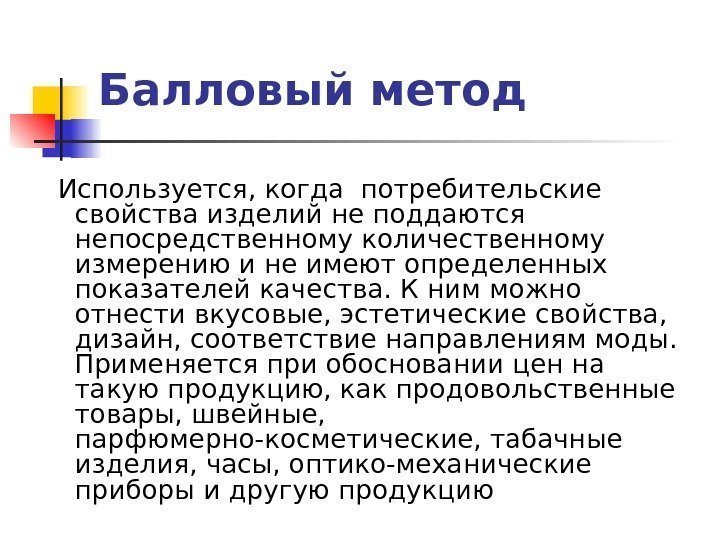 Балловый метод

Используется, когда потребительские свойства изделий не поддаются непосредственному количественному измерению и не имеют определенных показателей качества. К ним можно отнести вкусовые, эстетические свойства, дизайн, соответствие направлениям моды. Применяется при обосновании цен на такую продукцию, как продовольственные товары, швейные, парфюмерно-косметические, табачные изделия, часы, оптико-механические приборы и другую продукцию